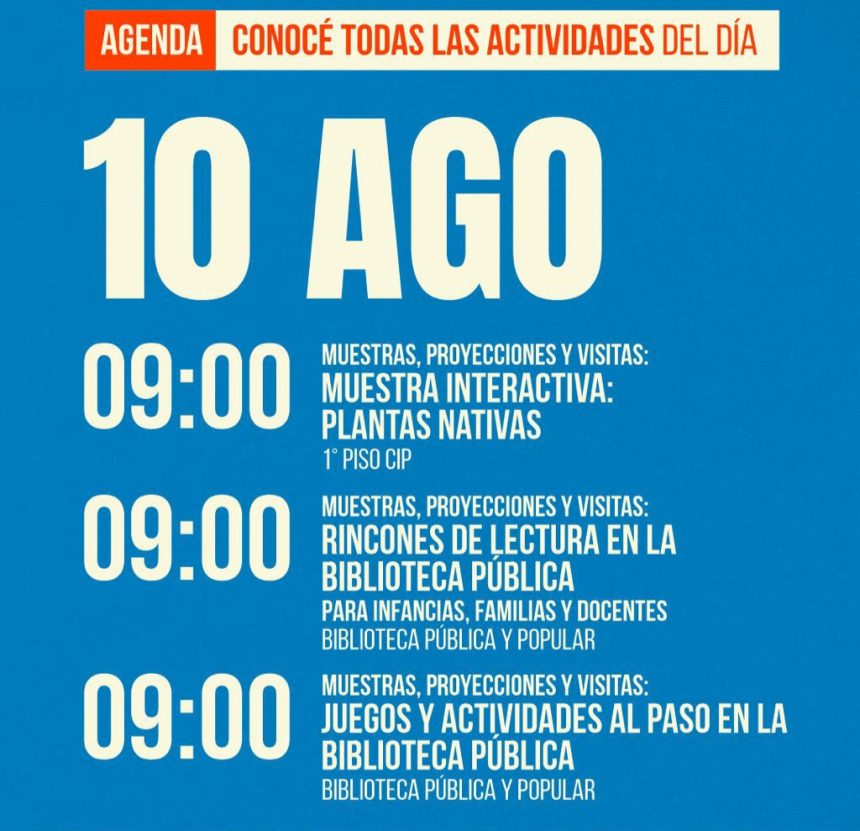 AGENDA CONOCÉ TODAS LAS ACTIVIDADES DEL DÍA

10 AGO

09:00
MUESTRAS, PROYECCIONES Y VISITAS:
MUESTRA INTERACTIVA: PLANTAS NATIVAS
1° PISO CIP

09:00
MUESTRAS, PROYECCIONES Y VISITAS:
RINCONES DE LECTURA EN LA BIBLIOTECA PÚBLICA
PARA INFANCIAS, FAMILIAS Y DOCENTES
BIBLIOTECA PÚBLICA Y POPULAR

09:00
MUESTRAS, PROYECCIONES Y VISITAS:
JUEGOS Y ACTIVIDADES AL PASO EN LA BIBLIOTECA PÚBLICA
BIBLIOTECA PÚBLICA Y POPULAR